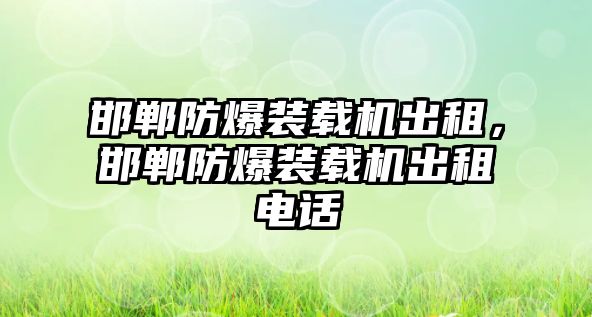 邯郸防爆装载机出租，邯郸防爆装载机出租电话